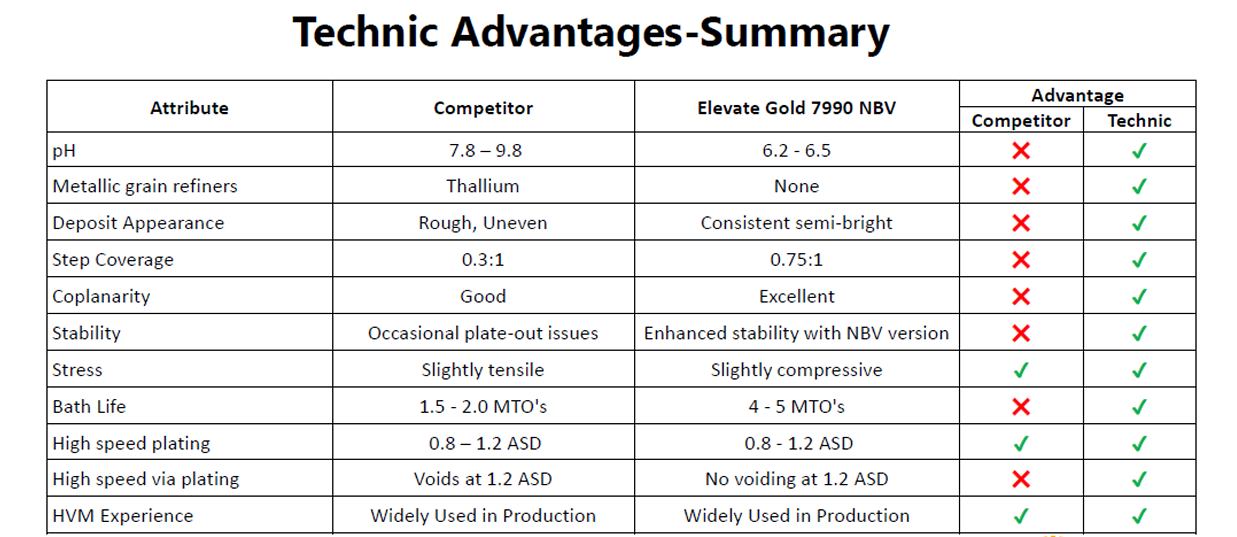 Technic Advantages-Summary

| Attribute | Competitor | Elevate Gold 7990 NBV | Advantage: Competitor | Advantage: Technic |
|---|---|---|---|---|
| pH | 7.8 – 9.8 | 6.2 - 6.5 | ✗ | ✓ |
| Metallic grain refiners | Thallium | None | ✗ | ✓ |
| Deposit Appearance | Rough, Uneven | Consistent semi-bright | ✗ | ✓ |
| Step Coverage | 0.3:1 | 0.75:1 | ✗ | ✓ |
| Coplanarity | Good | Excellent | ✗ | ✓ |
| Stability | Occasional plate-out issues | Enhanced stability with NBV version | ✗ | ✓ |
| Stress | Slightly tensile | Slightly compressive | ✓ | ✓ |
| Bath Life | 1.5 - 2.0 MTO's | 4 - 5 MTO's | ✗ | ✓ |
| High speed plating | 0.8 – 1.2 ASD | 0.8 - 1.2 ASD | ✓ | ✓ |
| High speed via plating | Voids at 1.2 ASD | No voiding at 1.2 ASD | ✗ | ✓ |
| HVM Experience | Widely Used in Production | Widely Used in Production | ✓ | ✓ |